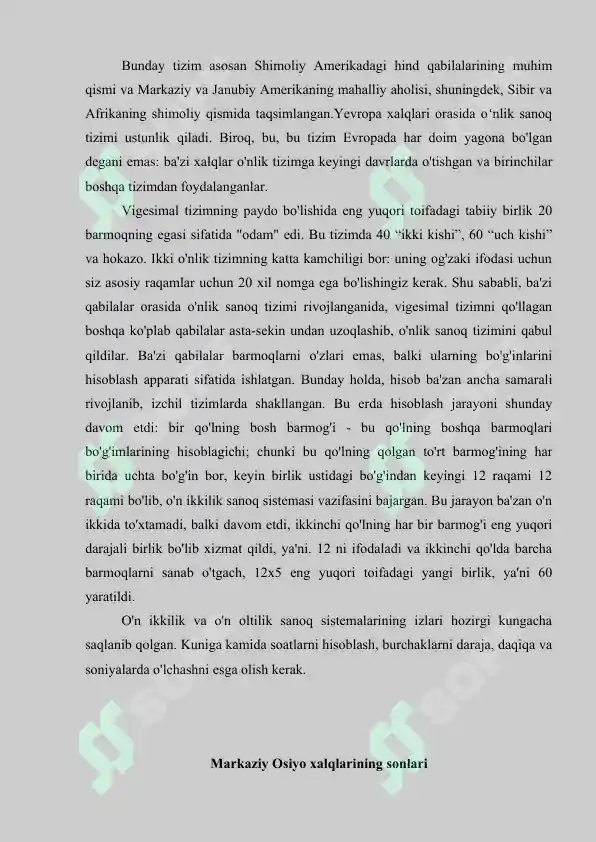 Bunday tizim asosan Shimoliy Amerikadagi hind qabilalarining muhim qismi va Markaziy va Janubiy Amerikaning mahalliy aholisi, shuningdek, Sibir va Afrikaning shimoliy qismida taqsimlangan.Yevropa xalqlari orasida o‘nlik sanoq tizimi ustunlik qiladi. Biroq, bu, bu tizim Evropada har doim yagona bo'lgan degani emas: ba'zi xalqlar o'nlik tizimga keyingi davrlarda o'tishgan va birinchilar boshqa tizimdan foydalanganlar.

Vigesimal tizimning paydo bo'lishida eng yuqori toifadagi tabiiy birlik 20 barmoqning egasi sifatida "odam" edi. Bu tizimda 40 “ikki kishi”, 60 “uch kishi” va hokazo. Ikki o'nlik tizimning katta kamchiligi bor: uning og'zaki ifodasi uchun siz asosiy raqamlar uchun 20 xil nomga ega bo'lishingiz kerak. Shu sababli, ba'zi qabilalar orasida o'nlik sanoq tizimi rivojlanganida, vigesimal tizimni qo'llagan boshqa ko'plab qabilalar asta-sekin undan uzoqlashib, o'nlik sanoq tizimini qabul qildilar. Ba'zi qabilalar barmoqlarni o'zlari emas, balki ularning bo'g'inlarini hisoblash apparati sifatida ishlatgan. Bunday holda, hisob ba'zan ancha samarali rivojlanib, izchil tizimlarda shakllangan. Bu erda hisoblash jarayoni shunday davom etdi: bir qo'lning bosh barmog'i - bu qo'lning boshqa barmoqlari bo'g'imlarining hisoblagichi; chunki bu qo'lning qolgan to'rt barmog'ining har birida uchta bo'g'in bor, keyin birlik ustidagi bo'g'indan keyingi 12 raqami 12 raqami bo'lib, o'n ikkilik sanoq sistemasi vazifasini bajargan. Bu jarayon ba'zan o'n ikkida to'xtamadi, balki davom etdi, ikkinchi qo'lning har bir barmog'i eng yuqori darajali birlik bo'lib xizmat qildi, ya'ni. 12 ni ifodaladi va ikkinchi qo'lda barcha barmoqlarni sanab o'tgach, 12x5 eng yuqori toifadagi yangi birlik, ya'ni 60 yaratildi.

O'n ikkilik va o'n oltilik sanoq sistemalarining izlari hozirgi kungacha saqlanib qolgan. Kuniga kamida soatlarni hisoblash, burchaklarni daraja, daqiqa va soniyalarda o'lchashni esga olish kerak.

Markaziy Osiyo xalqlarining sonlari